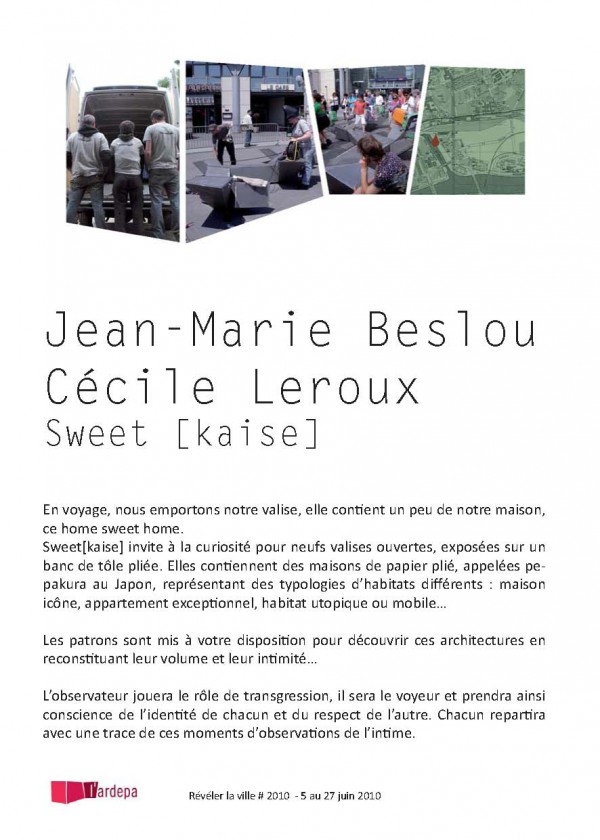 Jean-Marie Beslou
Cécile Leroux
Sweet [kaise]

En voyage, nous emportons notre valise, elle contient un peu de notre maison, ce home sweet home.
Sweet[kaise] invite à la curiosité pour neufs valises ouvertes, exposées sur un banc de tôle pliée. Elles contiennent des maisons de papier plié, appelées pepakura au Japon, représentant des typologies d'habitats différents : maison icône, appartement exceptionnel, habitat utopique ou mobile...

Les patrons sont mis à votre disposition pour découvrir ces architectures en reconstituant leur volume et leur intimité...

L'observateur jouera le rôle de transgression, il sera le voyeur et prendra ainsi conscience de l'identité de chacun et du respect de l'autre. Chacun repartira avec une trace de ces moments d'observations de l'intime.

l'ardepa

Révéler la ville # 2010 - 5 au 27 juin 2010